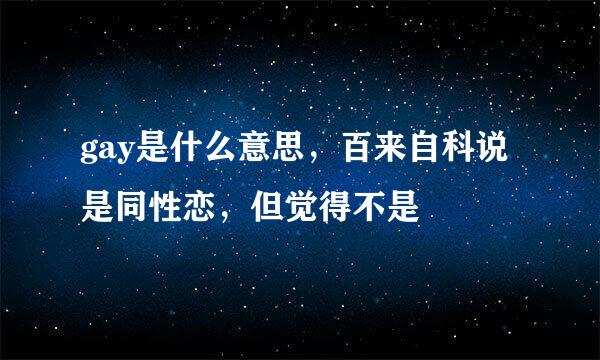 gay是什么意思，百来自科说是同性恋，但觉得不是